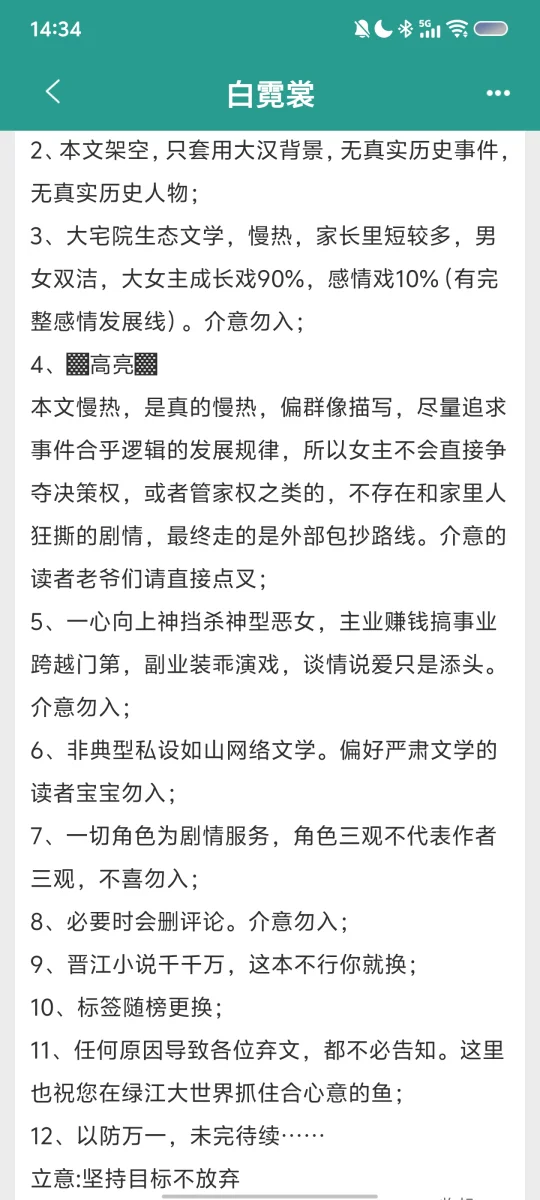 14:34

白霓裳

2、本文架空，只套用大汉背景，无真实历史事件，无真实历史人物；

3、大宅院生态文学，慢热，家长里短较多，男女双洁，大女主成长戏90%，感情戏10%（有完整感情发展线）。介意勿入；

4、▩高亮▩

本文慢热，是真的慢热，偏群像描写，尽量追求事件合乎逻辑的发展规律，所以女主不会直接争夺决策权，或者管家权之类的，不存在和家里人狂撕的剧情，最终走的是外部包抄路线。介意的读者老爷们请直接点叉；

5、一心向上神挡杀神型恶女，主业赚钱搞事业跨越门第，副业装乖演戏，谈情说爱只是添头。介意勿入；

6、非典型私设如山网络文学。偏好严肃文学的读者宝宝勿入；

7、一切角色为剧情服务，角色三观不代表作者三观，不喜勿入；

8、必要时会删评论。介意勿入；

9、晋江小说千千万，这本不行你就换；

10、标签随榜更换；

11、任何原因导致各位弃文，都不必告知。这里也祝您在绿江大世界抓住合心意的鱼；

12、以防万一，未完待续……

立意:坚持目标不放弃